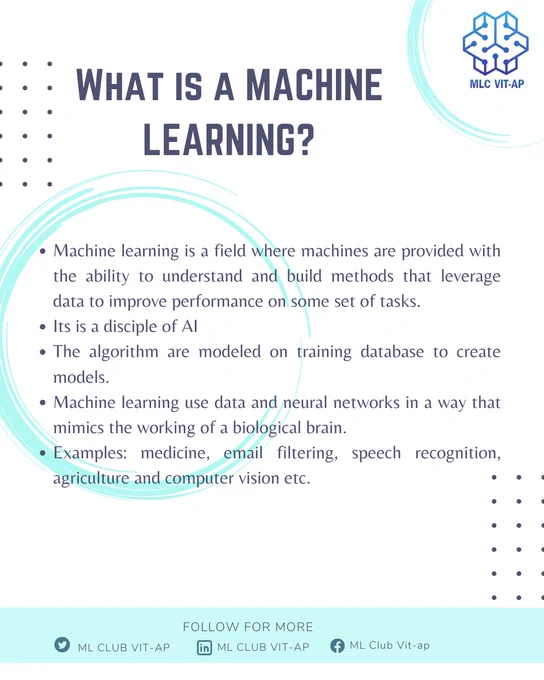 MLC VIT-AP

WHAT IS A MACHINE LEARNING?

• Machine learning is a field where machines are provided with the ability to understand and build methods that leverage data to improve performance on some set of tasks.
• Its is a disciple of AI
• The algorithm are modeled on training database to create models.
• Machine learning use data and neural networks in a way that mimics the working of a biological brain.
• Examples: medicine, email filtering, speech recognition, agriculture and computer vision etc.

FOLLOW FOR MORE

ML CLUB VIT-AP   ML CLUB VIT-AP   ML Club Vit-ap